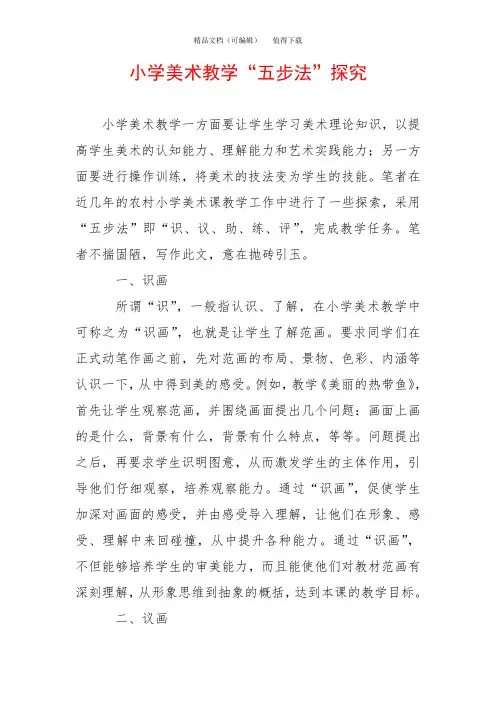 精品文档（可编辑）　值得下载

小学美术教学“五步法”探究

小学美术教学一方面要让学生学习美术理论知识，以提高学生美术的认知能力、理解能力和艺术实践能力；另一方面要进行操作训练，将美术的技法变为学生的技能。笔者在近几年的农村小学美术课教学工作中进行了一些探索，采用“五步法”即“识、议、助、练、评”，完成教学任务。笔者不揣固陋，写作此文，意在抛砖引玉。

一、识画

所谓“识”，一般指认识、了解，在小学美术教学中可称之为“识画”，也就是让学生了解范画。要求同学们在正式动笔作画之前，先对范画的布局、景物、色彩、内涵等认识一下，从中得到美的感受。例如，教学《美丽的热带鱼》，首先让学生观察范画，并围绕画面提出几个问题：画面上画的是什么，背景有什么，背景有什么特点，等等。问题提出之后，再要求学生识明图意，从而激发学生的主体作用，引导他们仔细观察，培养观察能力。通过“识画”，促使学生加深对画面的感受，并由感受导入理解，让他们在形象、感受、理解中来回碰撞，从中提升各种能力。通过“识画”，不但能够培养学生的审美能力，而且能使他们对教材范画有深刻理解，从形象思维到抽象的概括，达到本课的教学目标。

二、议画